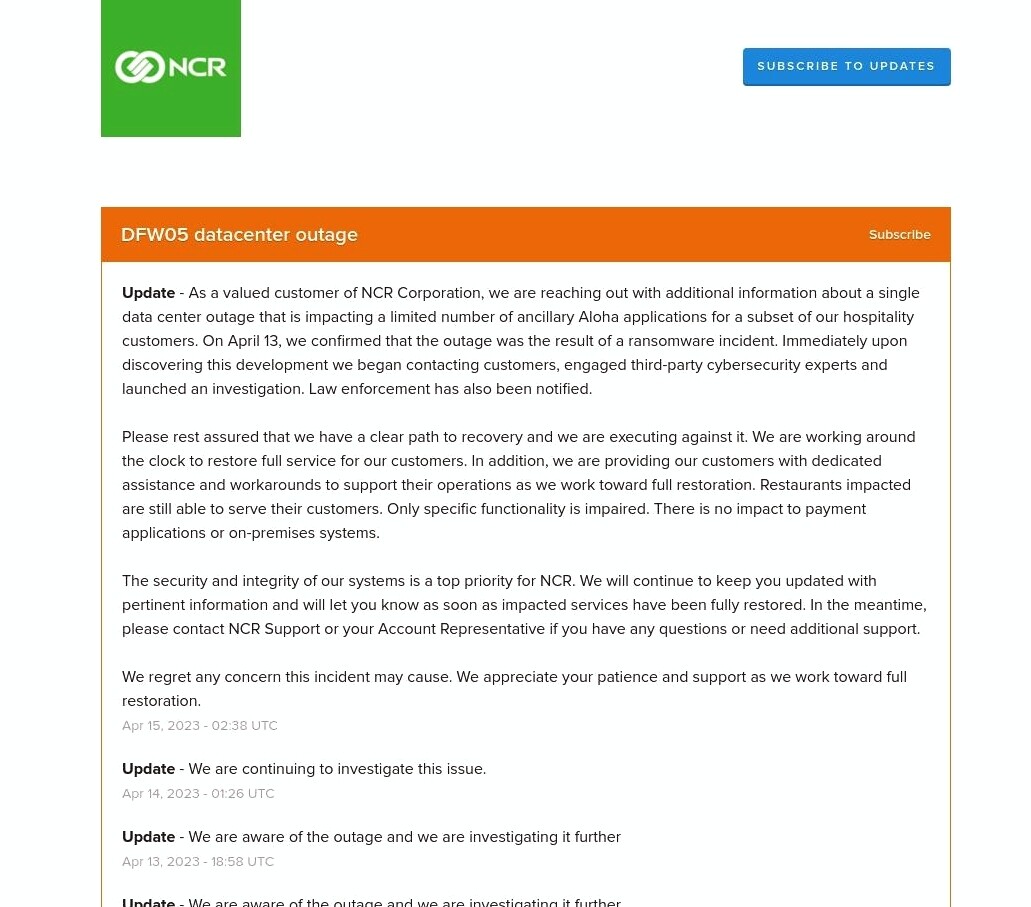 NCR

SUBSCRIBE TO UPDATES

DFW05 datacenter outage

Subscribe

Update - As a valued customer of NCR Corporation, we are reaching out with additional information about a single data center outage that is impacting a limited number of ancillary Aloha applications for a subset of our hospitality customers. On April 13, we confirmed that the outage was the result of a ransomware incident. Immediately upon discovering this development we began contacting customers, engaged third-party cybersecurity experts and launched an investigation. Law enforcement has also been notified.

Please rest assured that we have a clear path to recovery and we are executing against it. We are working around the clock to restore full service for our customers. In addition, we are providing our customers with dedicated assistance and workarounds to support their operations as we work toward full restoration. Restaurants impacted are still able to serve their customers. Only specific functionality is impaired. There is no impact to payment applications or on-premises systems.

The security and integrity of our systems is a top priority for NCR. We will continue to keep you updated with pertinent information and will let you know as soon as impacted services have been fully restored. In the meantime, please contact NCR Support or your Account Representative if you have any questions or need additional support.

We regret any concern this incident may cause. We appreciate your patience and support as we work toward full restoration.
Apr 15, 2023 - 02:38 UTC

Update - We are continuing to investigate this issue.
Apr 14, 2023 - 01:26 UTC

Update - We are aware of the outage and we are investigating it further
Apr 13, 2023 - 18:58 UTC

Update - We are aware of the outage and we are investigating it further